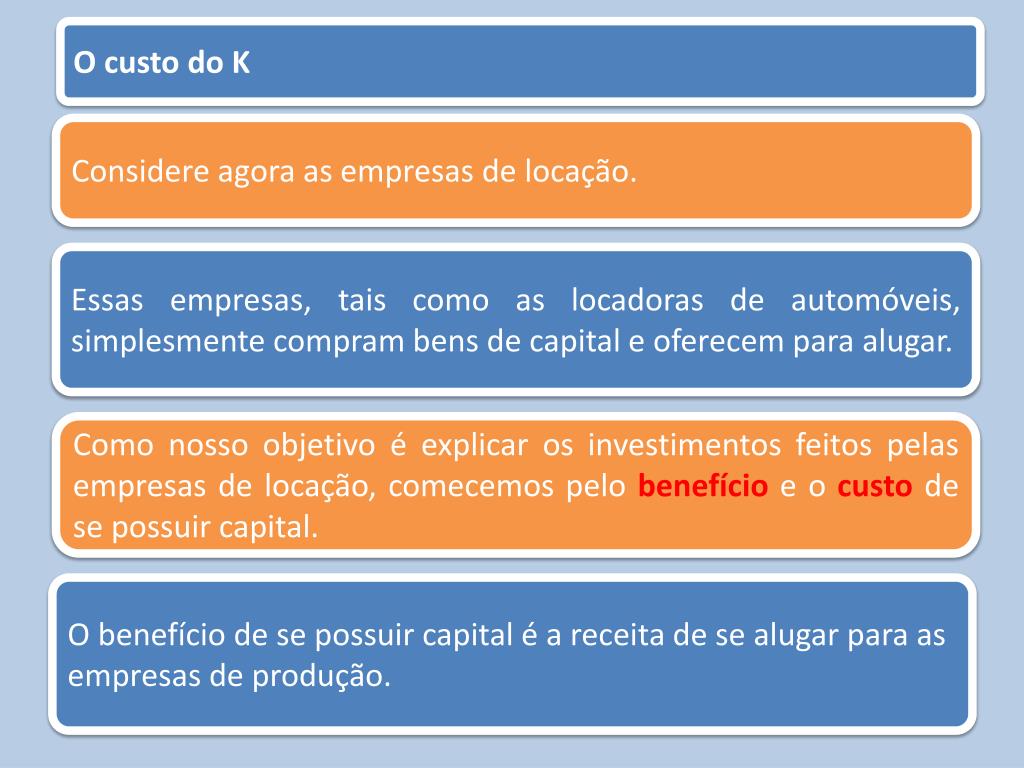 O custo do K

Considere agora as empresas de locação.

Essas empresas, tais como as locadoras de automóveis, simplesmente compram bens de capital e oferecem para alugar.

Como nosso objetivo é explicar os investimentos feitos pelas empresas de locação, comecemos pelo benefício e o custo de se possuir capital.

O benefício de se possuir capital é a receita de se alugar para as empresas de produção.